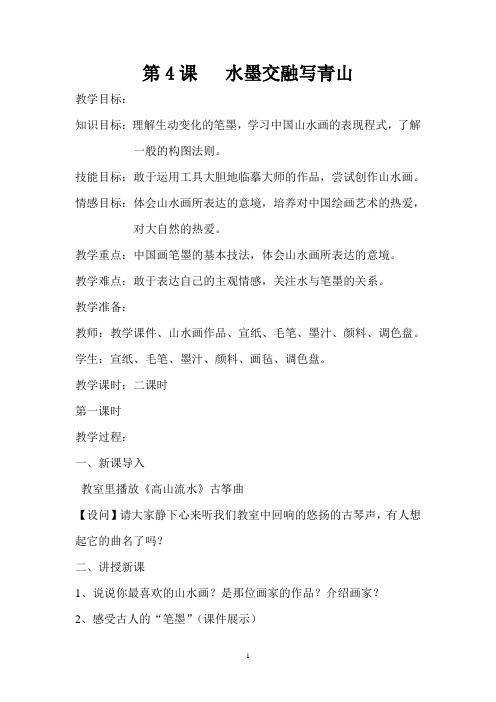 第 4 课　水墨交融写青山

教学目标：

知识目标：理解生动变化的笔墨，学习中国山水画的表现程式，了解一般的构图法则。

技能目标：敢于运用工具大胆地临摹大师的作品，尝试创作山水画。

情感目标：体会山水画所表达的意境，培养对中国绘画艺术的热爱，对大自然的热爱。

教学重点：中国画笔墨的基本技法，体会山水画所表达的意境。

教学难点：敢于表达自己的主观情感，关注水与笔墨的关系。

教学准备：

教师：教学课件、山水画作品、宣纸、毛笔、墨汁、颜料、调色盘。

学生：宣纸、毛笔、墨汁、颜料、画毡、调色盘。

教学课时：二课时

第一课时

教学过程：

一、新课导入

教室里播放《高山流水》古筝曲

【设问】请大家静下心来听我们教室中回响的悠扬的古琴声，有人想起它的曲名了吗？

二、讲授新课

1、说说你最喜欢的山水画？是那位画家的作品？介绍画家？

2、感受古人的“笔墨”（课件展示）

1